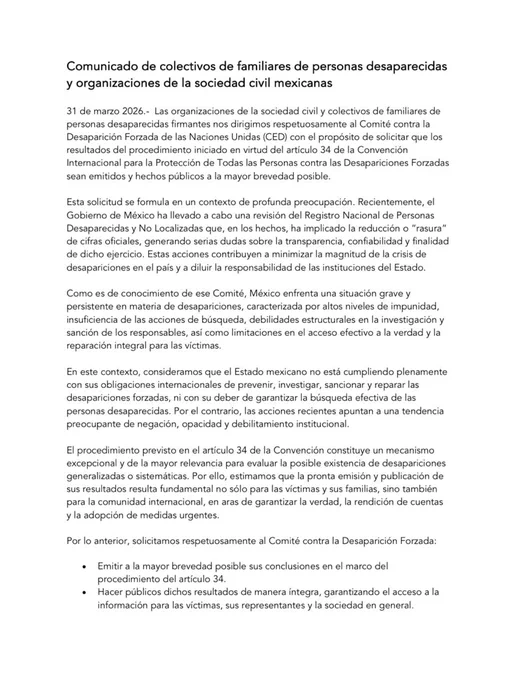 Comunicado de colectivos de familiares de personas desaparecidas y organizaciones de la sociedad civil mexicanas

31 de marzo 2026.- Las organizaciones de la sociedad civil y colectivos de familiares de personas desaparecidas firmantes nos dirigimos respetuosamente al Comité contra la Desaparición Forzada de las Naciones Unidas (CED) con el propósito de solicitar que los resultados del procedimiento iniciado en virtud del artículo 34 de la Convención Internacional para la Protección de Todas las Personas contra las Desapariciones Forzadas sean emitidos y hechos públicos a la mayor brevedad posible.

Esta solicitud se formula en un contexto de profunda preocupación. Recientemente, el Gobierno de México ha llevado a cabo una revisión del Registro Nacional de Personas Desaparecidas y No Localizadas que, en los hechos, ha implicado la reducción o "rasura" de cifras oficiales, generando serias dudas sobre la transparencia, confiabilidad y finalidad de dicho ejercicio. Estas acciones contribuyen a minimizar la magnitud de la crisis de desapariciones en el país y a diluir la responsabilidad de las instituciones del Estado.

Como es de conocimiento de ese Comité, México enfrenta una situación grave y persistente en materia de desapariciones, caracterizada por altos niveles de impunidad, insuficiencia de las acciones de búsqueda, debilidades estructurales en la investigación y sanción de los responsables, así como limitaciones en el acceso efectivo a la verdad y la reparación integral para las víctimas.

En este contexto, consideramos que el Estado mexicano no está cumpliendo plenamente con sus obligaciones internacionales de prevenir, investigar, sancionar y reparar las desapariciones forzadas, ni con su deber de garantizar la búsqueda efectiva de las personas desaparecidas. Por el contrario, las acciones recientes apuntan a una tendencia preocupante de negación, opacidad y debilitamiento institucional.

El procedimiento previsto en el artículo 34 de la Convención constituye un mecanismo excepcional y de la mayor relevancia para evaluar la posible existencia de desapariciones generalizadas o sistemáticas. Por ello, estimamos que la pronta emisión y publicación de sus resultados resulta fundamental no sólo para las víctimas y sus familias, sino también para la comunidad internacional, en aras de garantizar la verdad, la rendición de cuentas y la adopción de medidas urgentes.

Por lo anterior, solicitamos respetuosamente al Comité contra la Desaparición Forzada:

• Emitir a la mayor brevedad posible sus conclusiones en el marco del procedimiento del artículo 34.
• Hacer públicos dichos resultados de manera íntegra, garantizando el acceso a la información para las víctimas, sus representantes y la sociedad en general.